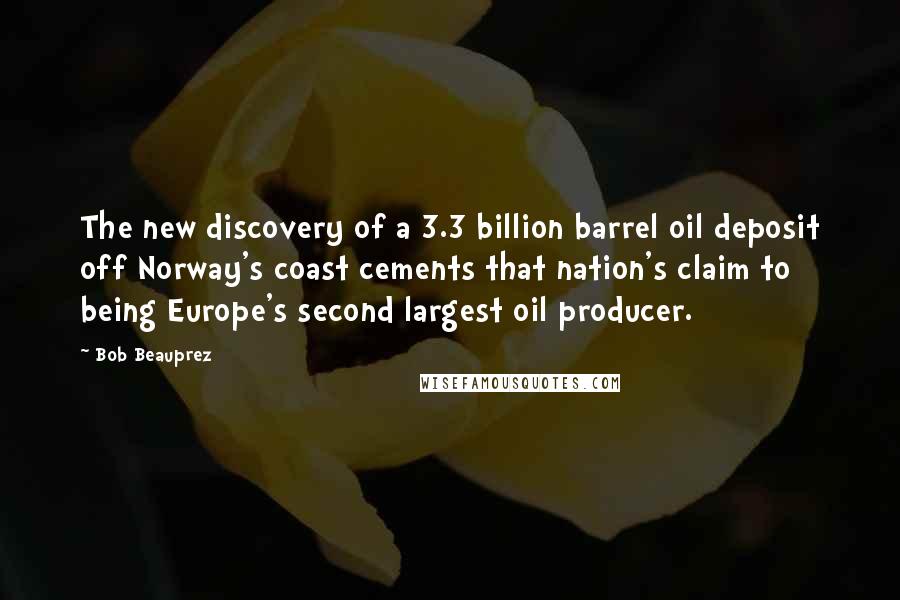 The new discovery of a 3.3 billion barrel oil deposit off Norway's coast cements that nation's claim to being Europe's second largest oil producer.

~ Bob Beauprez

WISEFAMOUSQUOTES.COM